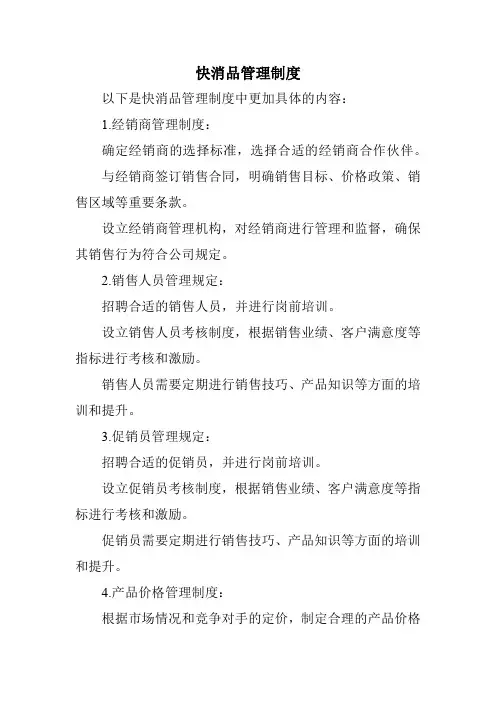 快消品管理制度

以下是快消品管理制度中更加具体的内容：

1.经销商管理制度：

确定经销商的选择标准，选择合适的经销商合作伙伴。

与经销商签订销售合同，明确销售目标、价格政策、销售区域等重要条款。

设立经销商管理机构，对经销商进行管理和监督，确保其销售行为符合公司规定。

2.销售人员管理规定：

招聘合适的销售人员，并进行岗前培训。

设立销售人员考核制度，根据销售业绩、客户满意度等指标进行考核和激励。

销售人员需要定期进行销售技巧、产品知识等方面的培训和提升。

3.促销员管理规定：

招聘合适的促销员，并进行岗前培训。

设立促销员考核制度，根据销售业绩、客户满意度等指标进行考核和激励。

促销员需要定期进行销售技巧、产品知识等方面的培训和提升。

4.产品价格管理制度：

根据市场情况和竞争对手的定价，制定合理的产品价格